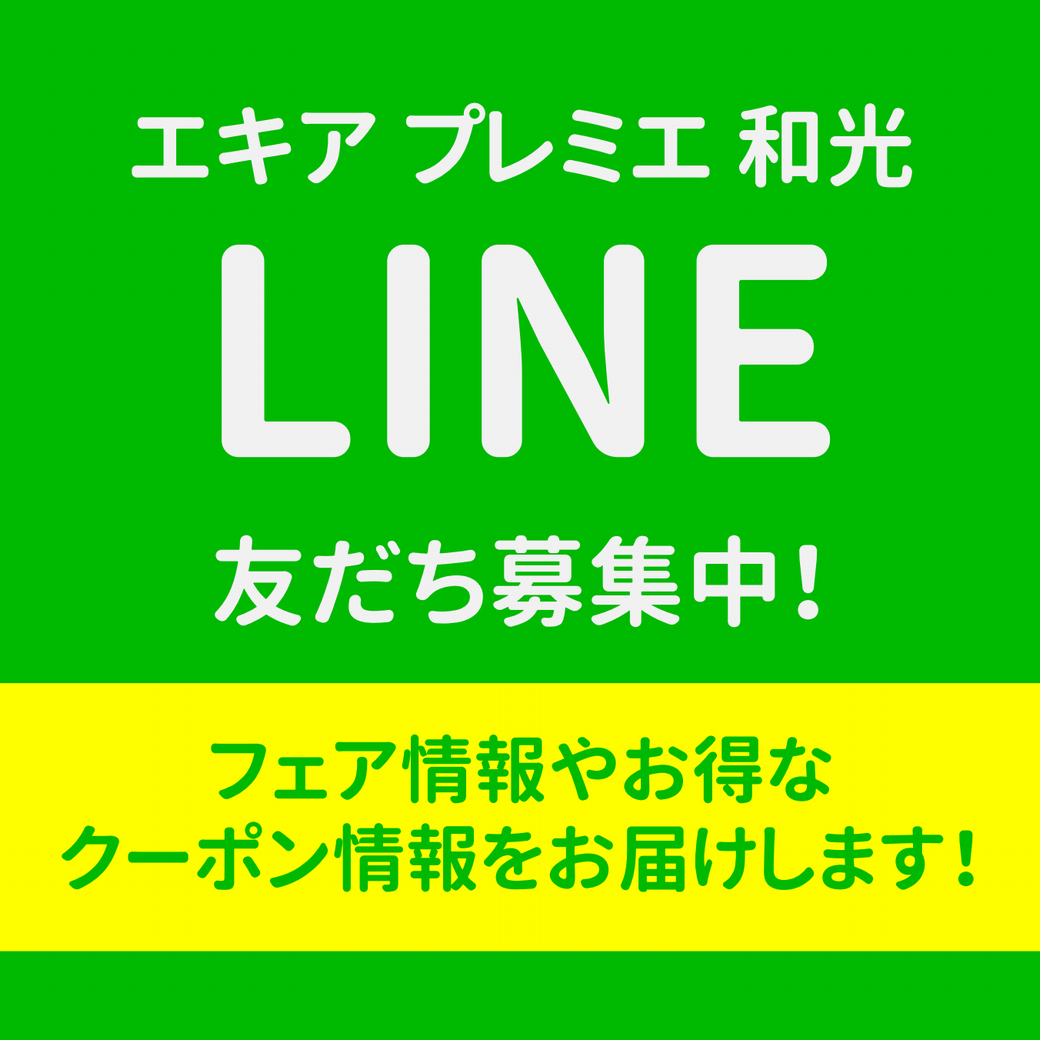 エキア プレミエ 和光

LINE

友だち募集中!

フェア情報やお得な
クーポン情報をお届けします!